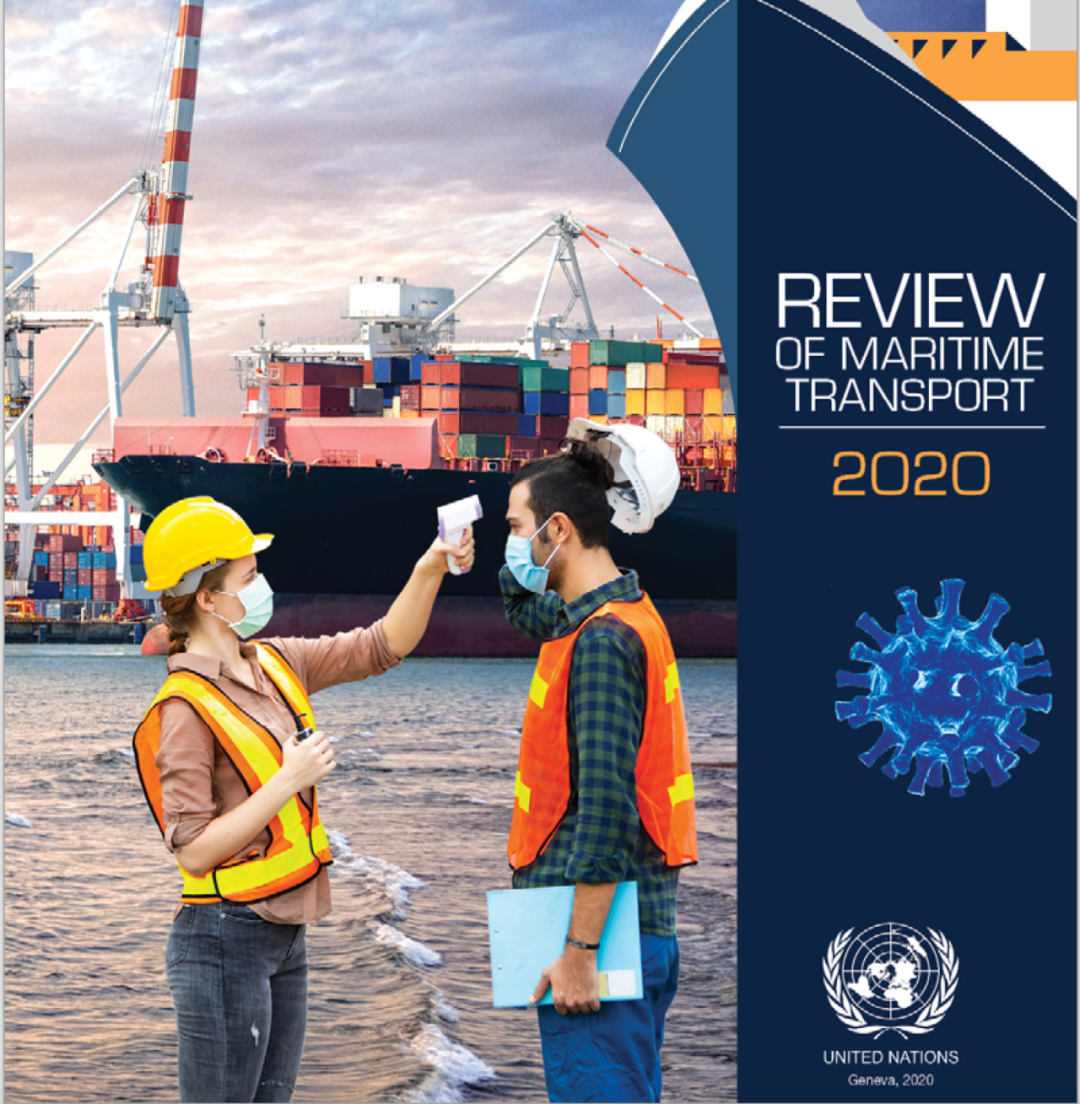 REVIEW
OF MARITIME
TRANSPORT

2020

UNITED NATIONS
Geneva, 2020